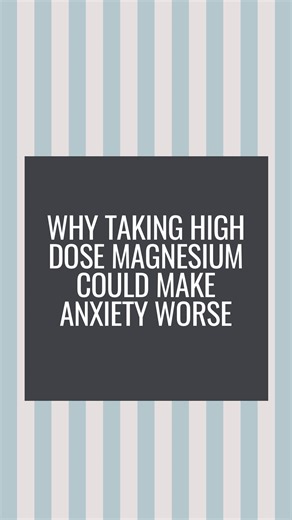 WHY TAKING HIGH DOSE MAGNESIUM COULD MAKE ANXIETY WORSE